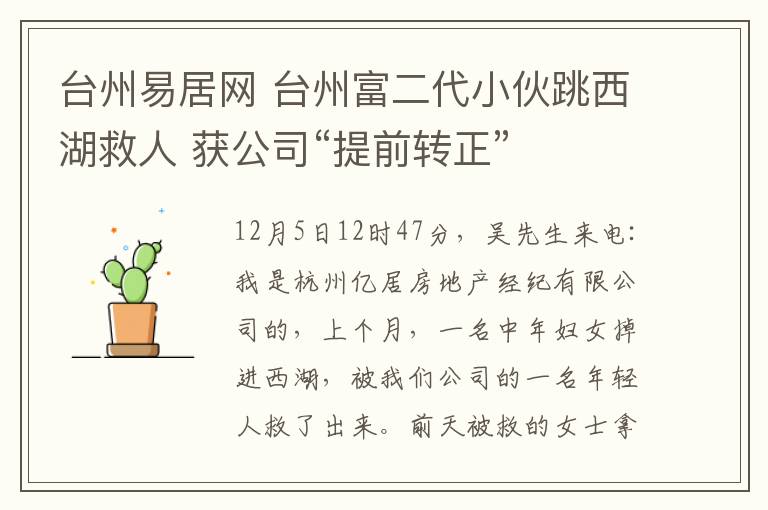 台州易居网 台州富二代小伙跳西湖救人 获公司“提前转正”

12月5日12时47分，吴先生来电：我是杭州亿居房地产经纪有限公司的，上个月，一名中年妇女掉进西湖，被我们公司的一名年轻人救了出来。前天被救的女士拿